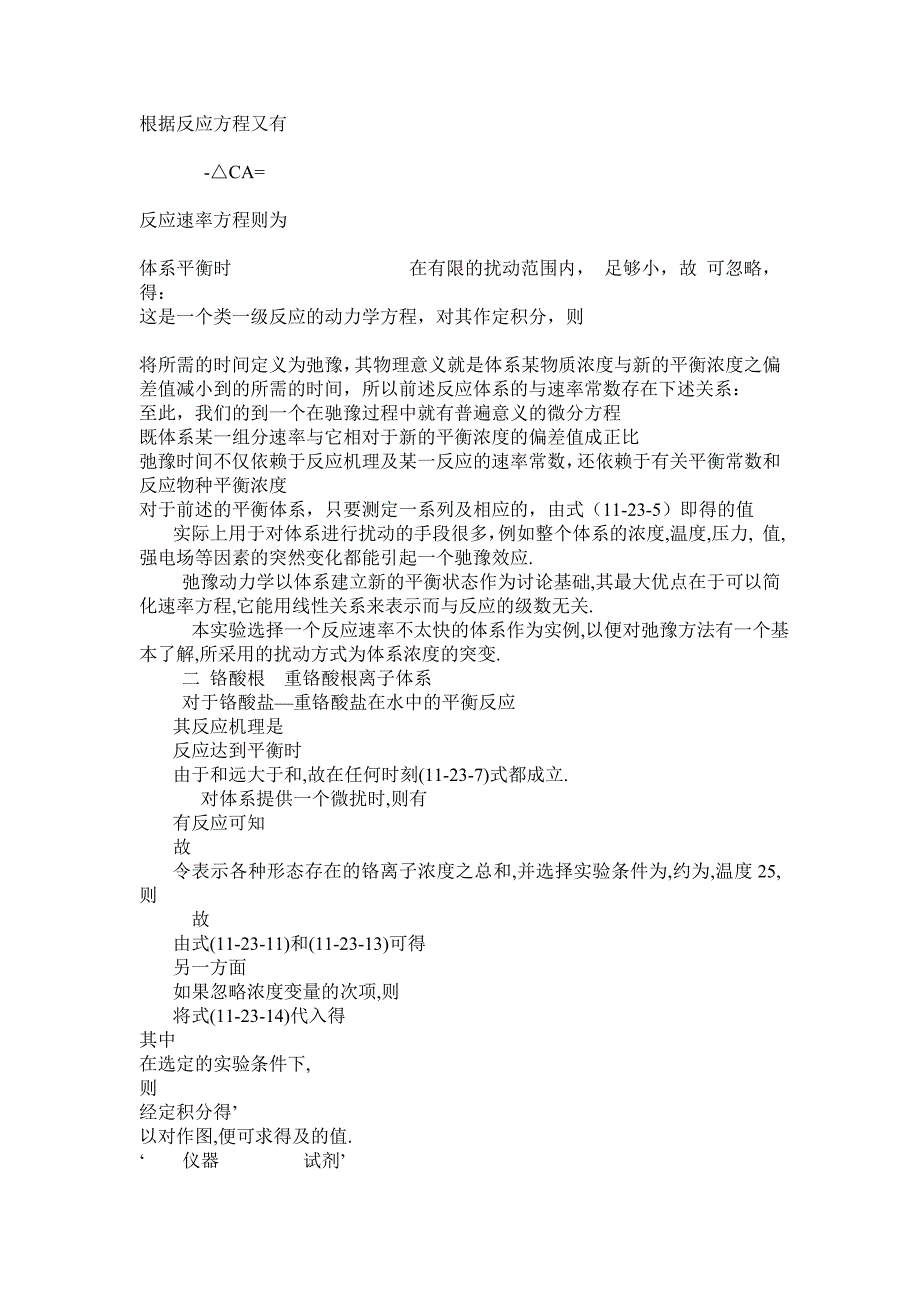 根据反应方程又有

-△CA=

反应速率方程则为

体系平衡时　　　　　　　　　在有限的扰动范围内，　足够小，故 可忽略，得：
这是一个类一级反应的动力学方程，对其作定积分，则

将所需的时间定义为弛豫，其物理意义就是体系某物质浓度与新的平衡浓度之偏差值减小到的所需的时间，所以前述反应体系的与速率常数存在下述关系：
至此，我们的到一个在驰豫过程中就有普遍意义的微分方程
既体系某一组分速率与它相对于新的平衡浓度的偏差值成正比
弛豫时间不仅依赖于反应机理及某一反应的速率常数，还依赖于有关平衡常数和反应物种平衡浓度
对于前述的平衡体系，只要测定一系列及相应的，由式（11-23-5）即得的值
实际上用于对体系进行扰动的手段很多,例如整个体系的浓度,温度,压力, 值,强电场等因素的突然变化都能引起一个驰豫效应.
弛豫动力学以体系建立新的平衡状态作为讨论基础,其最大优点在于可以简化速率方程,它能用线性关系来表示而与反应的级数无关.
本实验选择一个反应速率不太快的体系作为实例,以便对弛豫方法有一个基本了解,所采用的扰动方式为体系浓度的突变.
二 铬酸根　重铬酸根离子体系
对于铬酸盐—重铬酸盐在水中的平衡反应
其反应机理是
反应达到平衡时
由于和远大于和,故在任何时刻(11-23-7)式都成立.
对体系提供一个微扰时,则有
有反应可知
故
令表示各种形态存在的铬离子浓度之总和,并选择实验条件为,约为,温度 25,则
故
由式(11-23-11)和(11-23-13)可得
另一方面
如果忽略浓度变量的次项,则
将式(11-23-14)代入得
其中
在选定的实验条件下,
则
经定积分得’
以对作图,便可求得及的值.
‘　仪器　　　　试剂’